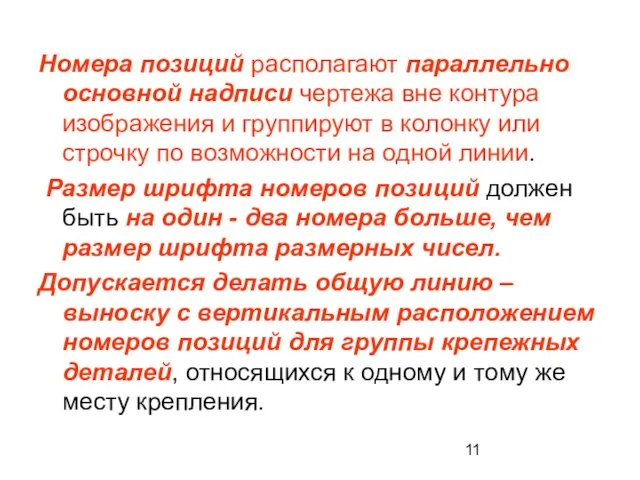 Номера позиций располагают параллельно основной надписи чертежа вне контура изображения и группируют в колонку или строчку по возможности на одной линии.

Размер шрифта номеров позиций должен быть на один - два номера больше, чем размер шрифта размерных чисел.

Допускается делать общую линию – выноску с вертикальным расположением номеров позиций для группы крепежных деталей, относящихся к одному и тому же месту крепления.

11